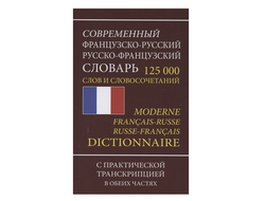 СОВРЕМЕННЫЙ
ФРАНЦУЗСКО-РУССКИЙ
РУССКО-ФРАНЦУЗСКИЙ
СЛОВАРЬ 125 000
СЛОВ И СЛОВОСОЧЕТАНИЙ

MODERNE
FRANÇAIS-RUSSE
RUSSE-FRANÇAIS
DICTIONNAIRE

С ПРАКТИЧЕСКОЙ
ТРАНСКРИПЦИЕЙ
В ОБЕИХ ЧАСТЯХ